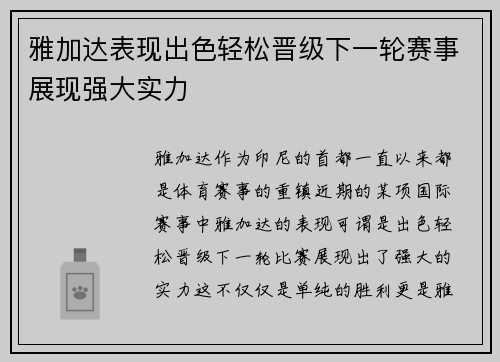 雅加达表现出色轻松晋级下一轮赛事展现强大实力

雅加达作为印尼的首都一直以来都是体育赛事的重镇近期的某项国际赛事中雅加达的表现可谓是出色轻松晋级下一轮比赛展现出了强大的实力这不仅仅是单纯的胜利更是雅